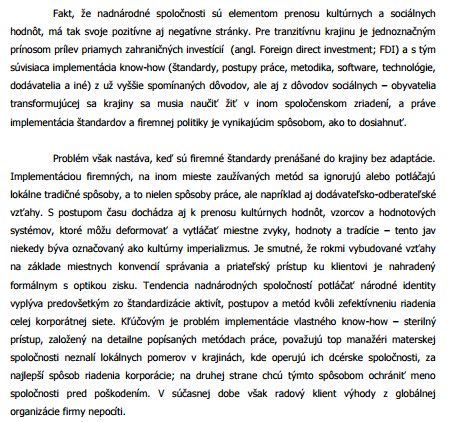 Fakt, že nadnárodné spoločnosti sú elementom prenosu kultúrnych a sociálnych hodnôt, má tak svoje pozitívne aj negatívne stránky. Pre tranzitívnu krajinu je jednoznačným prínosom prílev priamych zahraničných investícií (angl. Foreign direct investment; FDI) a s tým súvisiaca implementácia know-how (štandardy, postupy práce, metodika, software, technológie, dodávatelia a iné) z už vyššie spomínaných dôvodov, ale aj z dôvodov sociálnych – obyvatelia transformujúcej sa krajiny sa musia naučiť žiť v inom spoločenskom zriadení, a práve implementácia štandardov a firemnej politiky je vynikajúcim spôsobom, ako to dosiahnuť.

Problém však nastáva, keď sú firemné štandardy prenášané do krajiny bez adaptácie. Implementáciou firemných, na inom mieste zaužívaných metód sa ignorujú alebo potláčajú lokálne tradičné spôsoby, a to nielen spôsoby práce, ale napríklad aj dodávateľsko-odberateľské vzťahy. S postupom času dochádza aj k prenosu kultúrnych hodnôt, vzorcov a hodnotových systémov, ktoré môžu deformovať a vytláčať miestne zvyky, hodnoty a tradície – tento jav niekedy býva označovaný ako kultúrny imperializmus. Je smutné, že rokmi vybudované vzťahy na základe miestnych konvencií správania a priateľský prístup ku klientovi je nahradený formálnym s optikou zisku. Tendencia nadnárodných spoločností potláčať národné identity vyplýva predovšetkým zo štandardizácie aktivít, postupov a metód kvôli zefektívneniu riadenia celej korporátnej siete. Kľúčovým je problém implementácie vlastného know-how – sterilný prístup, založený na detailne popísaných metódach práce, považujú top manažéri materskej spoločnosti neznalí lokálnych pomerov v krajinách, kde operujú ich dcérske spoločnosti, za najlepší spôsob riadenia korporácie; na druhej strane chcú týmto spôsobom ochrániť meno spoločnosti pred poškodením. V súčasnej dobe však radový klient výhody z globálnej organizácie firmy nepocíti.